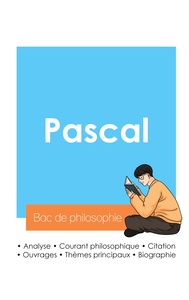 Pascal

Bac de philosophie

• Analyse • Courant philosophique • Citation
• Ouvrages • Thèmes principaux • Biographie